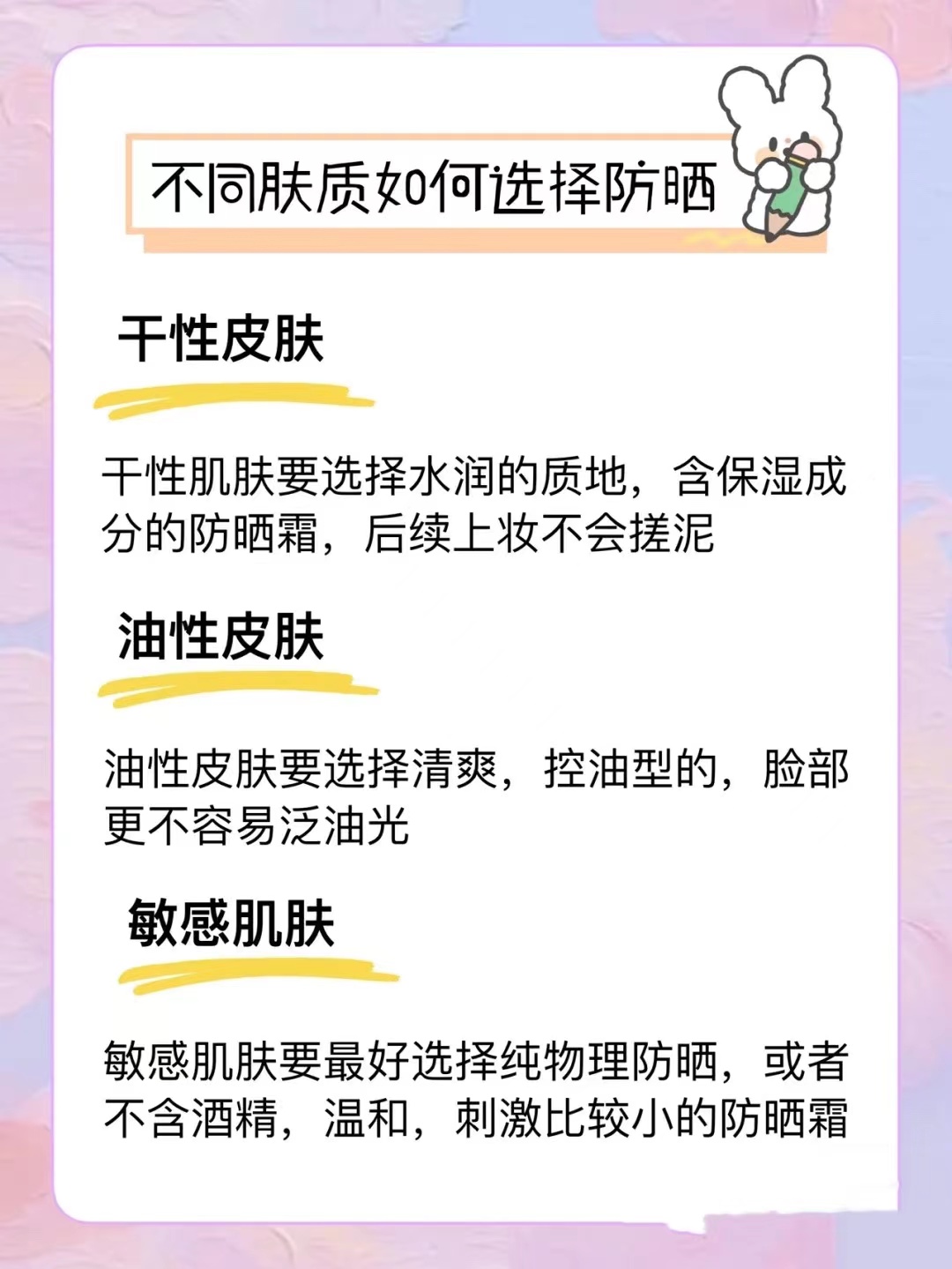 不同肤质如何选择防晒

干性皮肤

干性肌肤要选择水润的质地，含保湿成分的防晒霜，后续上妆不会搓泥

油性皮肤

油性皮肤要选择清爽，控油型的，脸部更不容易泛油光

敏感肌肤

敏感肌肤要最好选择纯物理防晒，或者不含酒精，温和，刺激比较小的防晒霜